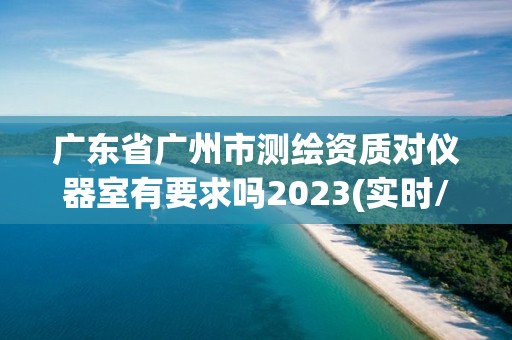 广东省广州市测绘资质对仪器室有要求吗2023(实时/